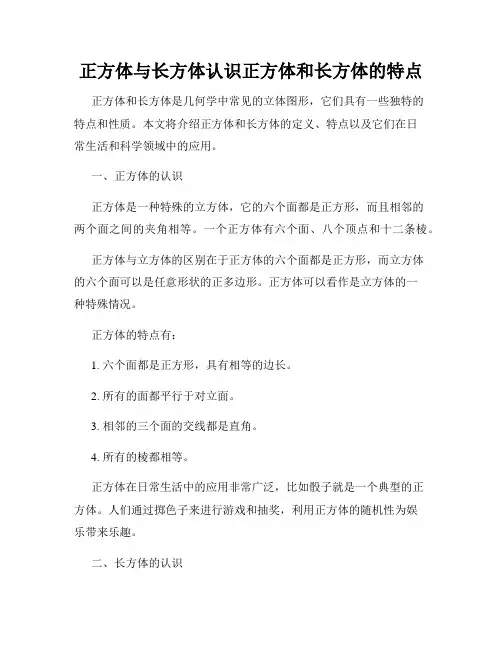 正方体与长方体认识正方体和长方体的特点

正方体和长方体是几何学中常见的立体图形，它们具有一些独特的特点和性质。本文将介绍正方体和长方体的定义、特点以及它们在日常生活和科学领域中的应用。

一、正方体的认识

正方体是一种特殊的立方体，它的六个面都是正方形，而且相邻的两个面之间的夹角相等。一个正方体有六个面、八个顶点和十二条棱。

正方体与立方体的区别在于正方体的六个面都是正方形，而立方体的六个面可以是任意形状的正多边形。正方体可以看作是立方体的一种特殊情况。

正方体的特点有：

1. 六个面都是正方形，具有相等的边长。

2. 所有的面都平行于对立面。

3. 相邻的三个面的交线都是直角。

4. 所有的棱都相等。

正方体在日常生活中的应用非常广泛，比如骰子就是一个典型的正方体。人们通过掷色子来进行游戏和抽奖，利用正方体的随机性为娱乐带来乐趣。

二、长方体的认识